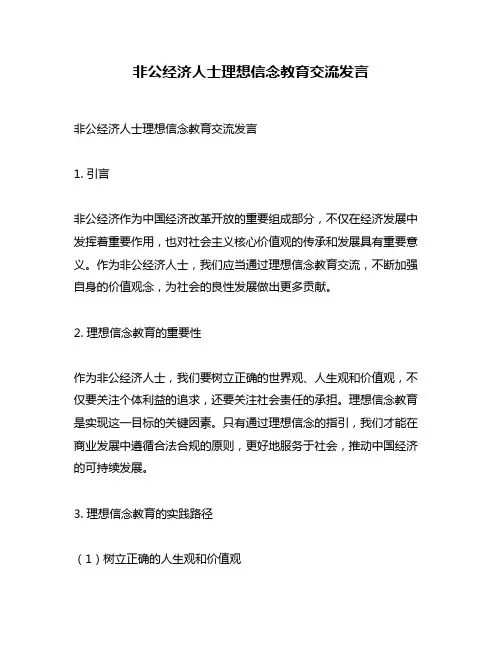 非公经济人士理想信念教育交流发言

非公经济人士理想信念教育交流发言

1. 引言

非公经济作为中国经济改革开放的重要组成部分，不仅在经济发展中发挥着重要作用，也对社会主义核心价值观的传承和发展具有重要意义。作为非公经济人士，我们应当通过理想信念教育交流，不断加强自身的价值观念，为社会的良性发展做出更多贡献。

2. 理想信念教育的重要性

作为非公经济人士，我们要树立正确的世界观、人生观和价值观，不仅要关注个体利益的追求，还要关注社会责任的承担。理想信念教育是实现这一目标的关键因素。只有通过理想信念的指引，我们才能在商业发展中遵循合法合规的原则，更好地服务于社会，推动中国经济的可持续发展。

3. 理想信念教育的实践路径

（1）树立正确的人生观和价值观